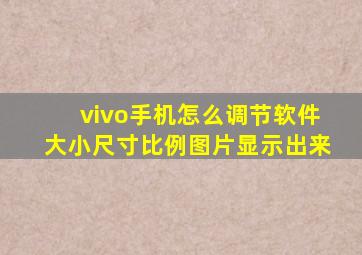 vivo手机怎么调节软件大小尺寸比例图片显示出来